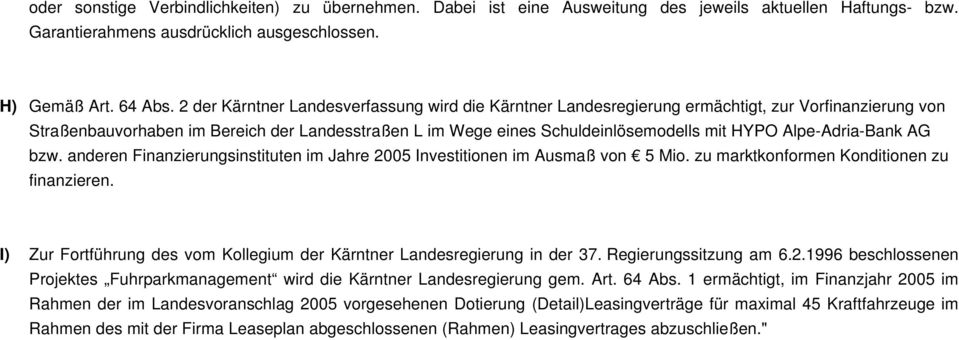 oder sonstige Verbindlichkeiten) zu übernehmen. Dabei ist eine Ausweitung des jeweils aktuellen Haftungs- bzw. Garantierahmens ausdrücklich ausgeschlossen.

H) Gemäß Art. 64 Abs. 2 der Kärntner Landesverfassung wird die Kärntner Landesregierung ermächtigt, zur Vorfinanzierung von Straßenbauvorhaben im Bereich der Landesstraßen L im Wege eines Schuldeinlösemodells mit HYPO Alpe-Adria-Bank AG bzw. anderen Finanzierungsinstituten im Jahre 2005 Investitionen im Ausmaß von € 5 Mio. zu marktkonformen Konditionen zu finanzieren.

I) Zur Fortführung des vom Kollegium der Kärntner Landesregierung in der 37. Regierungssitzung am 6.2.1996 beschlossenen Projektes „Fuhrparkmanagement“ wird die Kärntner Landesregierung gem. Art. 64 Abs. 1 ermächtigt, im Finanzjahr 2005 im Rahmen der im Landesvoranschlag 2005 vorgesehenen Dotierung (Detail)Leasingverträge für maximal 45 Kraftfahrzeuge im Rahmen des mit der Firma Leaseplan abgeschlossenen (Rahmen) Leasingvertrages abzuschließen."